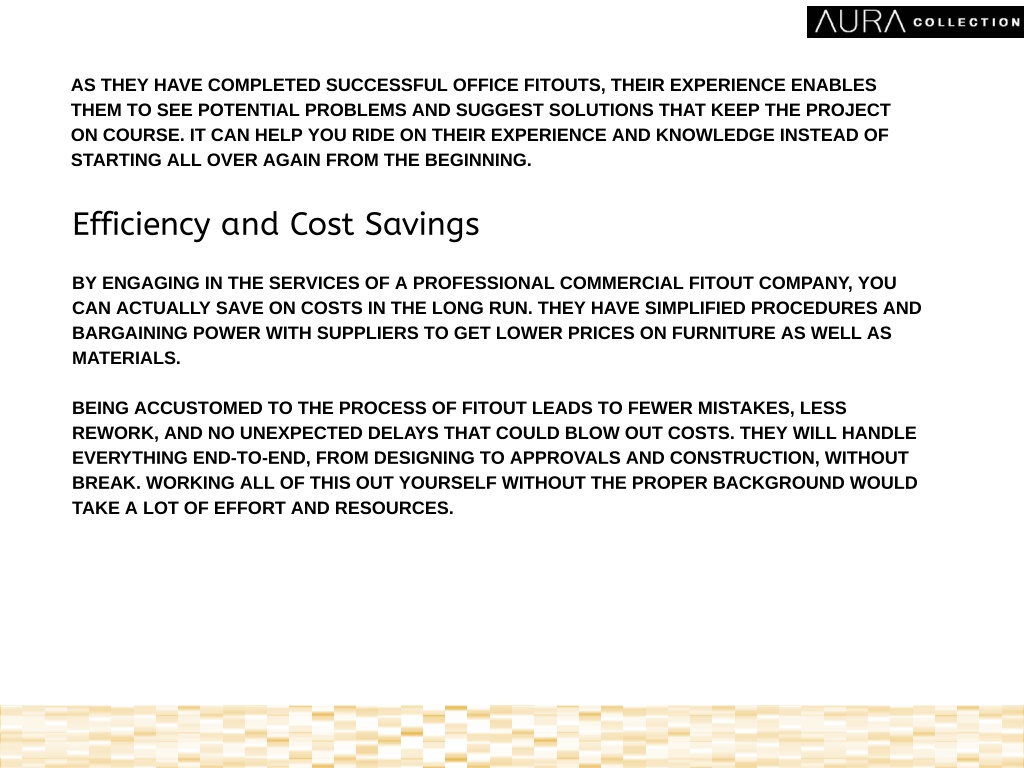 AURA COLLECTION

AS THEY HAVE COMPLETED SUCCESSFUL OFFICE FITOUTS, THEIR EXPERIENCE ENABLES THEM TO SEE POTENTIAL PROBLEMS AND SUGGEST SOLUTIONS THAT KEEP THE PROJECT ON COURSE. IT CAN HELP YOU RIDE ON THEIR EXPERIENCE AND KNOWLEDGE INSTEAD OF STARTING ALL OVER AGAIN FROM THE BEGINNING.

Efficiency and Cost Savings

BY ENGAGING IN THE SERVICES OF A PROFESSIONAL COMMERCIAL FITOUT COMPANY, YOU CAN ACTUALLY SAVE ON COSTS IN THE LONG RUN. THEY HAVE SIMPLIFIED PROCEDURES AND BARGAINING POWER WITH SUPPLIERS TO GET LOWER PRICES ON FURNITURE AS WELL AS MATERIALS.

BEING ACCUSTOMED TO THE PROCESS OF FITOUT LEADS TO FEWER MISTAKES, LESS REWORK, AND NO UNEXPECTED DELAYS THAT COULD BLOW OUT COSTS. THEY WILL HANDLE EVERYTHING END-TO-END, FROM DESIGNING TO APPROVALS AND CONSTRUCTION, WITHOUT BREAK. WORKING ALL OF THIS OUT YOURSELF WITHOUT THE PROPER BACKGROUND WOULD TAKE A LOT OF EFFORT AND RESOURCES.